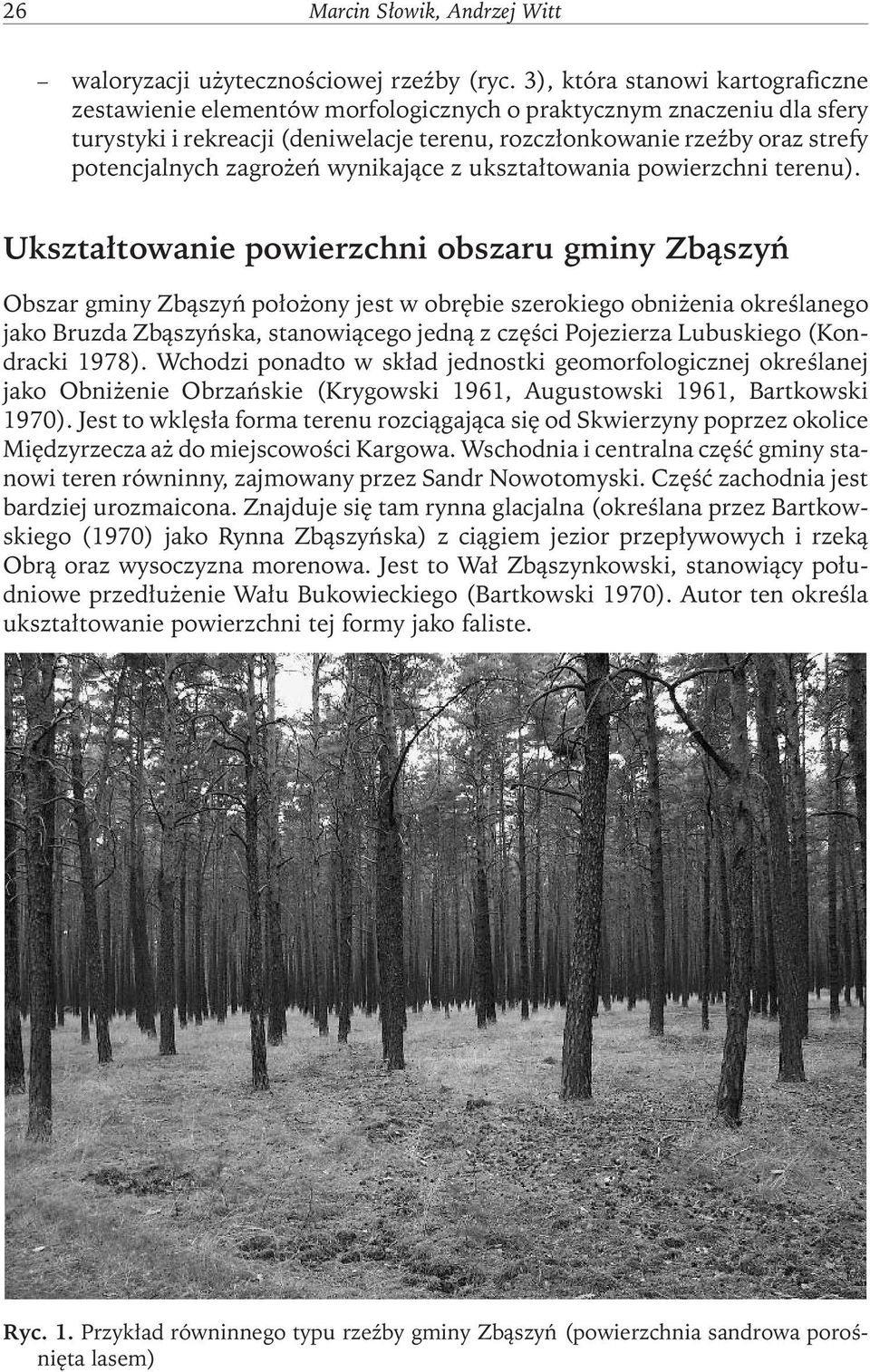 26 Marcin Słowik, Andrzej Witt

– waloryzacji użytecznościowej rzeźby (ryc. 3), która stanowi kartograficzne zestawienie elementów morfologicznych o praktycznym znaczeniu dla sfery turystyki i rekreacji (deniwelacje terenu, rozczłonkowanie rzeźby oraz strefy potencjalnych zagrożeń wynikające z ukształtowania powierzchni terenu).

Ukształtowanie powierzchni obszaru gminy Zbąszyń

Obszar gminy Zbąszyń położony jest w obrębie szerokiego obniżenia określanego jako Bruzda Zbąszyńska, stanowiącego jedną z części Pojezierza Lubuskiego (Kondracki 1978). Wchodzi ponadto w skład jednostki geomorfologicznej określanej jako Obniżenie Obrzańskie (Krygowski 1961, Augustowski 1961, Bartkowski 1970). Jest to wklęsła forma terenu rozciągająca się od Skwierzyny poprzez okolice Międzyrzecza aż do miejscowości Kargowa. Wschodnia i centralna część gminy stanowi teren równinny, zajmowany przez Sandr Nowotomyski. Część zachodnia jest bardziej urozmaicona. Znajduje się tam rynna glacjalna (określana przez Bartkowskiego (1970) jako Rynna Zbąszyńska) z ciągiem jezior przepływowych i rzeką Obrą oraz wysoczyzna morenowa. Jest to Wał Zbąszynkowski, stanowiący południowe przedłużenie Wału Bukowieckiego (Bartkowski 1970). Autor ten określa ukształtowanie powierzchni tej formy jako faliste.

Ryc. 1. Przykład równinnego typu rzeźby gminy Zbąszyń (powierzchnia sandrowa porośnięta lasem)